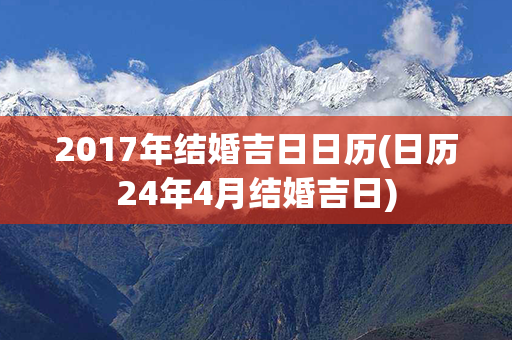 2017年结婚吉日日历(日历24年4月结婚吉日)